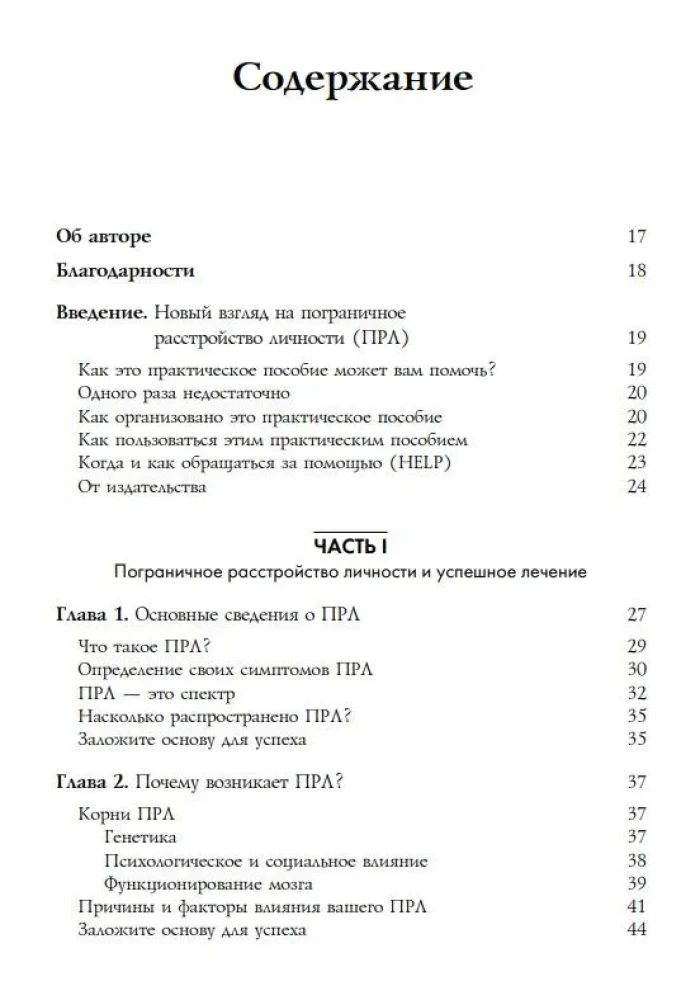 Содержание

Об авторе 17

Благодарности 18

Введение. Новый взгляд на пограничное расстройство личности (ПРЛ) 19

Как это практическое пособие может вам помочь? 19
Одного раза недостаточно 20
Как организовано это практическое пособие 20
Как пользоваться этим практическим пособием 22
Когда и как обращаться за помощью (HELP) 23
От издательства 24

ЧАСТЬ I
Пограничное расстройство личности и успешное лечение

Глава 1. Основные сведения о ПРЛ 27

Что такое ПРЛ? 29
Определение своих симптомов ПРЛ 30
ПРЛ — это спектр 32
Насколько распространено ПРЛ? 35
Заложите основу для успеха 35

Глава 2. Почему возникает ПРЛ? 37

Корни ПРЛ 37
Генетика 37
Психологическое и социальное влияние 38
Функционирование мозга 39
Причины и факторы влияния вашего ПРЛ 41
Заложите основу для успеха 44